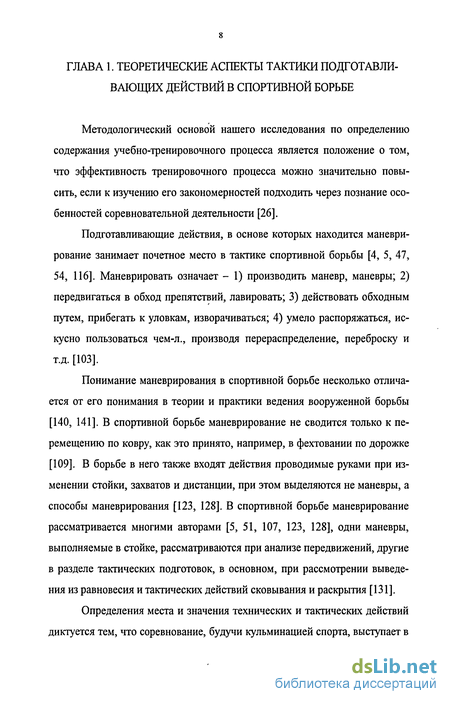 8

ГЛАВА 1. ТЕОРЕТИЧЕСКИЕ АСПЕКТЫ ТАКТИКИ ПОДГОТАВЛИВАЮЩИХ ДЕЙСТВИЙ В СПОРТИВНОЙ БОРЬБЕ

Методологический основой нашего исследования по определению содержания учебно-тренировочного процесса является положение о том, что эффективность тренировочного процесса можно значительно повысить, если к изучению его закономерностей подходить через познание особенностей соревновательной деятельности [26].

Подготавливающие действия, в основе которых находится маневрирование занимает почетное место в тактике спортивной борьбы [4, 5, 47, 54, 116]. Маневрировать означает – 1) производить маневр, маневры; 2) передвигаться в обход препятствий, лавировать; 3) действовать обходным путем, прибегать к уловкам, изворачиваться; 4) умело распоряжаться, искусно пользоваться чем-л., производя перераспределение, переброску и т.д. [103].

Понимание маневрирования в спортивной борьбе несколько отличается от его понимания в теории и практики ведения вооруженной борьбы [140, 141]. В спортивной борьбе маневрирование не сводится только к перемещению по ковру, как это принято, например, в фехтовании по дорожке [109]. В борьбе в него также входят действия проводимые руками при изменении стойки, захватов и дистанции, при этом выделяются не маневры, а способы маневрирования [123, 128]. В спортивной борьбе маневрирование рассматривается многими авторами [5, 51, 107, 123, 128], одни маневры, выполняемые в стойке, рассматриваются при анализе передвижений, другие в разделе тактических подготовок, в основном, при рассмотрении выведения из равновесия и тактических действий сковывания и раскрытия [131].

Определения места и значения технических и тактических действий диктуется тем, что соревнование, будучи кульминацией спорта, выступает в

dsLib.net
библиотека диссертаций